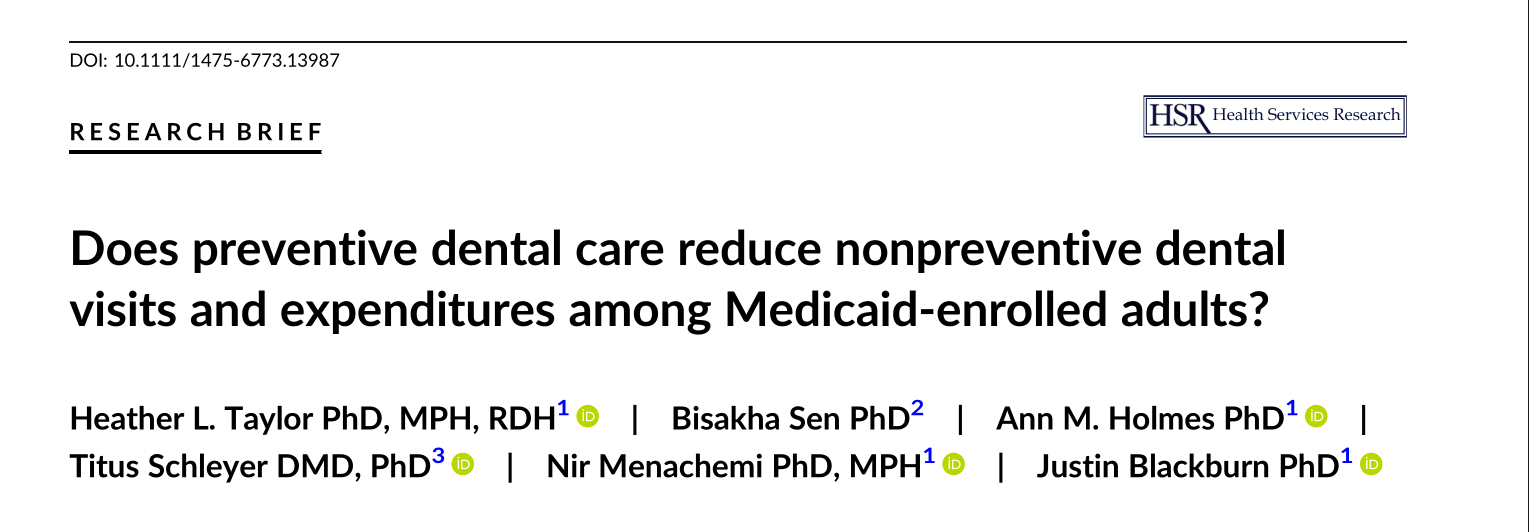 DOI: 10.1111/1475-6773.13987

RESEARCH BRIEF

HSR Health Services Research

Does preventive dental care reduce nonpreventive dental visits and expenditures among Medicaid-enrolled adults?

Heather L. Taylor PhD, MPH, RDH$^1$ | Bisakha Sen PhD$^2$ | Ann M. Holmes PhD$^1$ | Titus Schleyer DMD, PhD$^3$ | Nir Menachemi PhD, MPH$^1$ | Justin Blackburn PhD$^1$